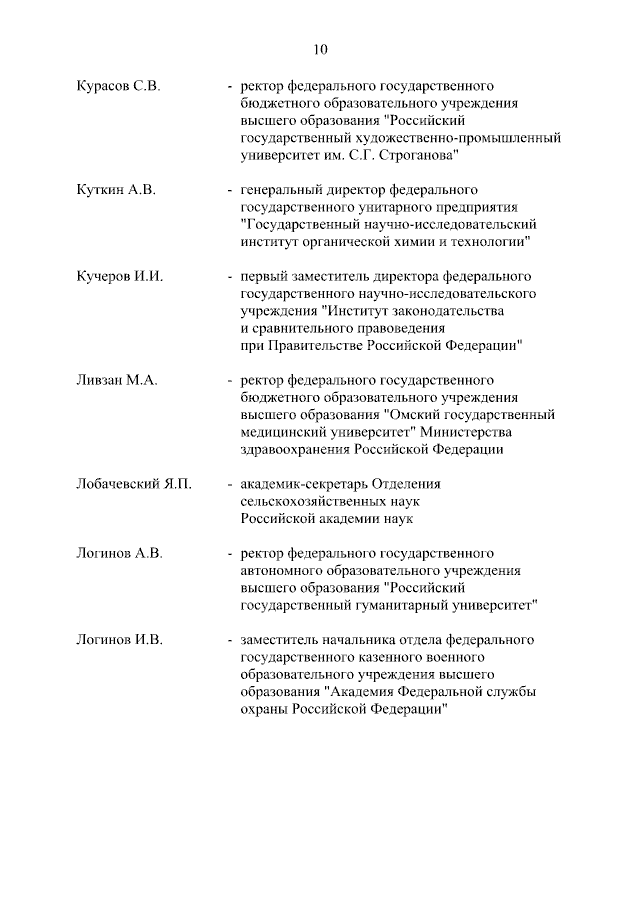 10

Курасов С.В. - ректор федерального государственного бюджетного образовательного учреждения высшего образования "Российский государственный художественно-промышленный университет им. С.Г. Строганова"

Куткин А.В. - генеральный директор федерального государственного унитарного предприятия "Государственный научно-исследовательский институт органической химии и технологии"

Кучеров И.И. - первый заместитель директора федерального государственного научно-исследовательского учреждения "Институт законодательства и сравнительного правоведения при Правительстве Российской Федерации"

Ливзан М.А. - ректор федерального государственного бюджетного образовательного учреждения высшего образования "Омский государственный медицинский университет" Министерства здравоохранения Российской Федерации

Лобачевский Я.П. - академик-секретарь Отделения сельскохозяйственных наук Российской академии наук

Логинов А.В. - ректор федерального государственного автономного образовательного учреждения высшего образования "Российский государственный гуманитарный университет"

Логинов И.В. - заместитель начальника отдела федерального государственного казенного военного образовательного учреждения высшего образования "Академия Федеральной службы охраны Российской Федерации"